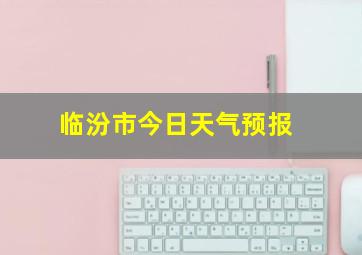 临汾市今日天气预报